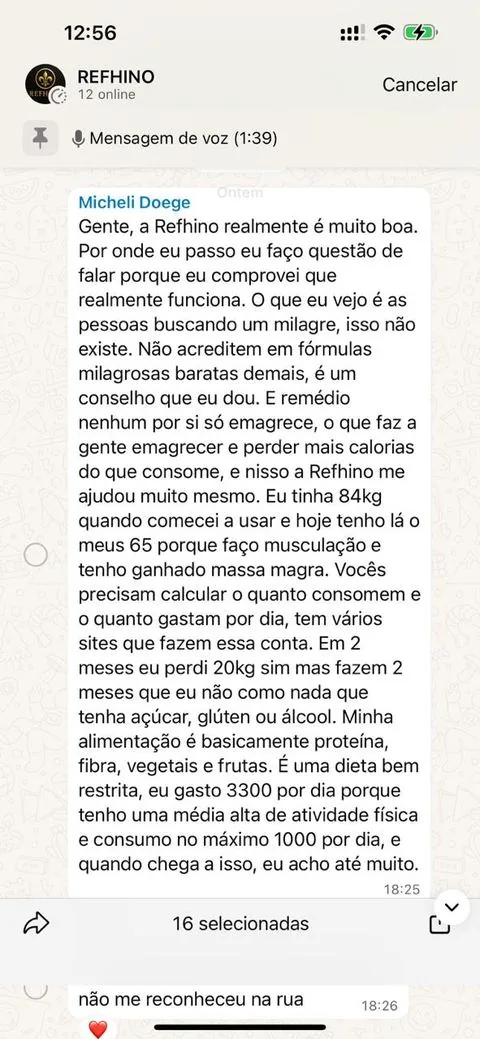 12:56

REFHINO
12 online

Cancelar

Mensagem de voz (1:39)

Ontem

Micheli Doege
Gente, a Refhino realmente é muito boa. Por onde eu passo eu faço questão de falar porque eu comprovei que realmente funciona. O que eu vejo é as pessoas buscando um milagre, isso não existe. Não acreditem em fórmulas milagrosas baratas demais, é um conselho que eu dou. E remédio nenhum por si só emagrece, o que faz a gente emagrecer e perder mais calorias do que consome, e nisso a Refhino me ajudou muito mesmo. Eu tinha 84kg quando comecei a usar e hoje tenho lá o meus 65 porque faço musculação e tenho ganhado massa magra. Vocês precisam calcular o quanto consomem e o quanto gastam por dia, tem vários sites que fazem essa conta. Em 2 meses eu perdi 20kg sim mas fazem 2 meses que eu não como nada que tenha açúcar, glúten ou álcool. Minha alimentação é basicamente proteína, fibra, vegetais e frutas. É uma dieta bem restrita, eu gasto 3300 por dia porque tenho uma média alta de atividade física e consumo no máximo 1000 por dia, e quando chega a isso, eu acho até muito.
18:25

16 selecionadas

não me reconheceu na rua
18:26